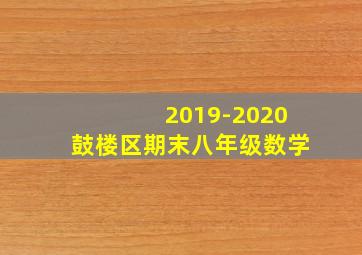 2019-2020
鼓楼区期末八年级数学